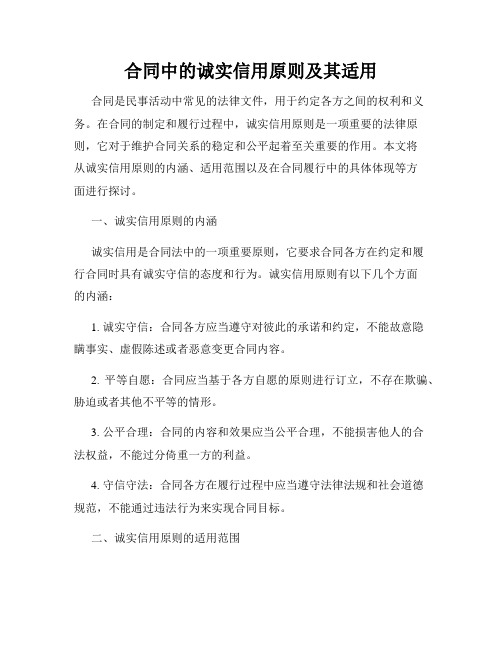 合同中的诚实信用原则及其适用

合同是民事活动中常见的法律文件，用于约定各方之间的权利和义务。在合同的制定和履行过程中，诚实信用原则是一项重要的法律原则，它对于维护合同关系的稳定和公平起着至关重要的作用。本文将从诚实信用原则的内涵、适用范围以及在合同履行中的具体体现等方面进行探讨。

一、诚实信用原则的内涵

诚实信用是合同法中的一项重要原则，它要求合同各方在约定和履行合同时具有诚实守信的态度和行为。诚实信用原则有以下几个方面的内涵：

1. 诚实守信：合同各方应当遵守对彼此的承诺和约定，不能故意隐瞒事实、虚假陈述或者恶意变更合同内容。

2. 平等自愿：合同应当基于各方自愿的原则进行订立，不存在欺骗、胁迫或者其他不平等的情形。

3. 公平合理：合同的内容和效果应当公平合理，不能损害他人的合法权益，不能过分倚重一方的利益。

4. 守信守法：合同各方在履行过程中应当遵守法律法规和社会道德规范，不能通过违法行为来实现合同目标。

二、诚实信用原则的适用范围